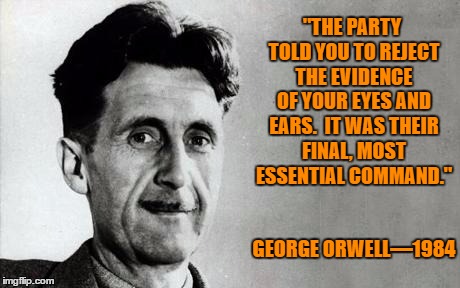 "THE PARTY TOLD YOU TO REJECT THE EVIDENCE OF YOUR EYES AND EARS.  IT WAS THEIR FINAL, MOST ESSENTIAL COMMAND."

GEORGE ORWELL—1984

imgflip.com